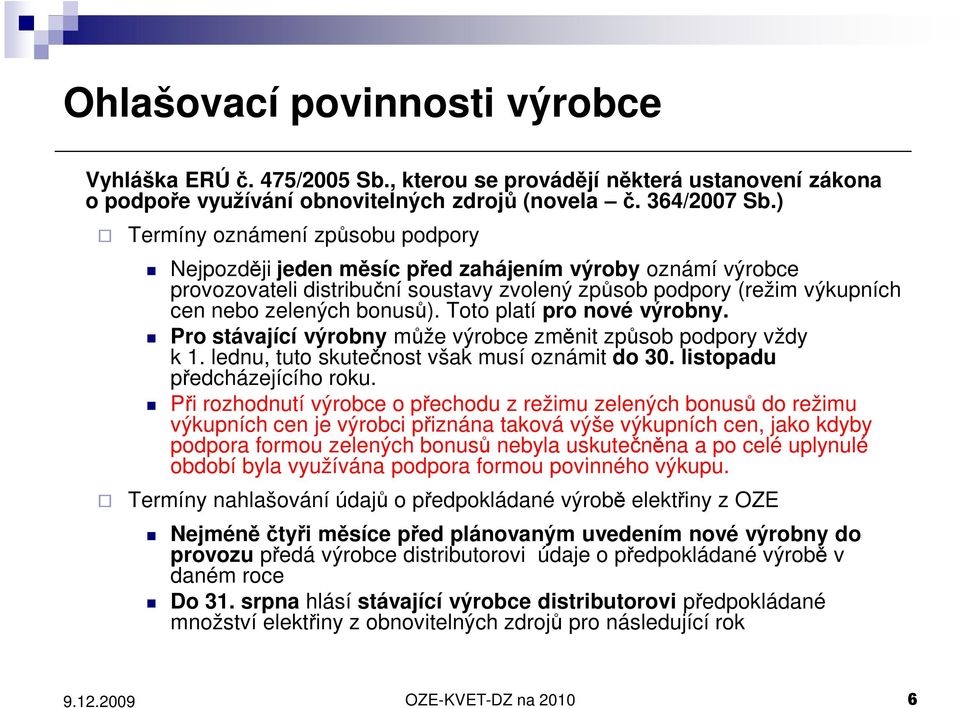 Ohlašovací povinnosti výrobce

Vyhláška ERÚ č. 475/2005 Sb., kterou se provádějí některá ustanovení zákona o podpoře využívání obnovitelných zdrojů (novela – č. 364/2007 Sb.)

Termíny oznámení způsobu podpory

Nejpozději jeden měsíc před zahájením výroby oznámí výrobce provozovateli distribuční soustavy zvolený způsob podpory (režim výkupních cen nebo zelených bonusů). Toto platí pro nové výrobny.

Pro stávající výrobny může výrobce změnit způsob podpory vždy k 1. lednu, tuto skutečnost však musí oznámit do 30. listopadu předcházejícího roku.

Při rozhodnutí výrobce o přechodu z režimu zelených bonusů do režimu výkupních cen je výrobci přiznána taková výše výkupních cen, jako kdyby podpora formou zelených bonusů nebyla uskutečněna a po celé uplynulé období byla využívána podpora formou povinného výkupu.

Termíny nahlašování údajů o předpokládané výrobě elektřiny z OZE

Nejméně čtyři měsíce před plánovaným uvedením nové výrobny do provozu předá výrobce distributorovi údaje o předpokládané výrobě v daném roce

Do 31. srpna hlásí stávající výrobce distributorovi předpokládané množství elektřiny z obnovitelných zdrojů pro následující rok

9.12.2009 OZE-KVET-DZ na 2010 6